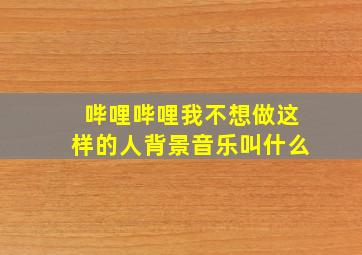 哔哩哔哩我不想做这样的人背景音乐叫什么